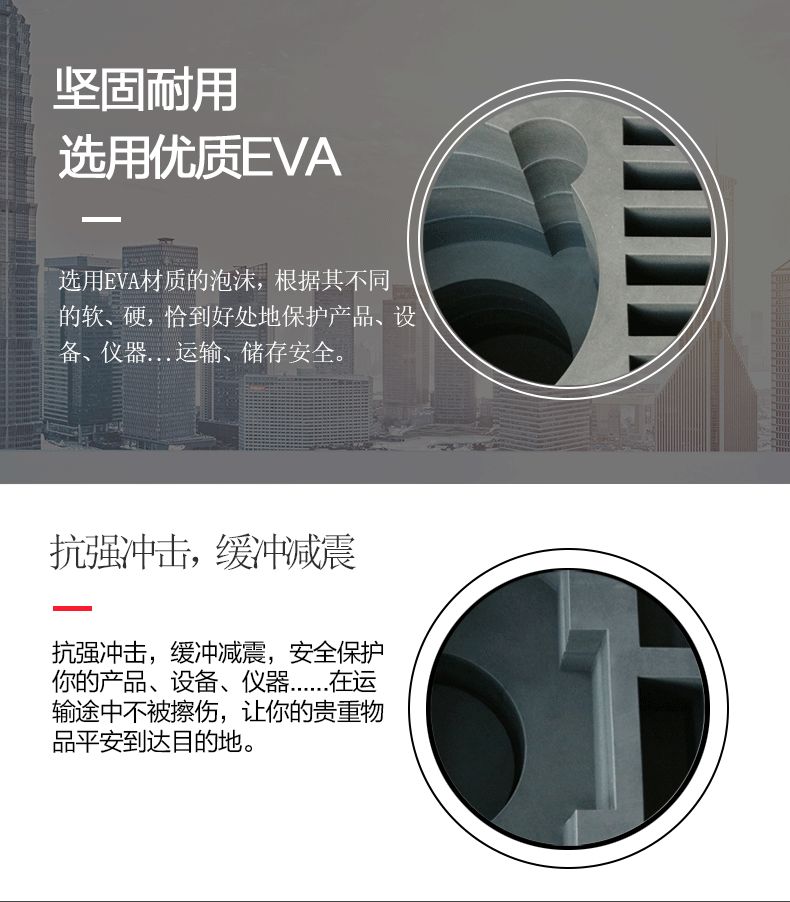 坚固耐用
选用优质EVA

选用EVA材质的泡沫，根据其不同的软、硬，恰到好处地保护产品、设备、仪器…运输、储存安全。

抗强冲击，缓冲减震

抗强冲击，缓冲减震，安全保护你的产品、设备、仪器......在运输途中不被擦伤，让你的贵重物品平安到达目的地。